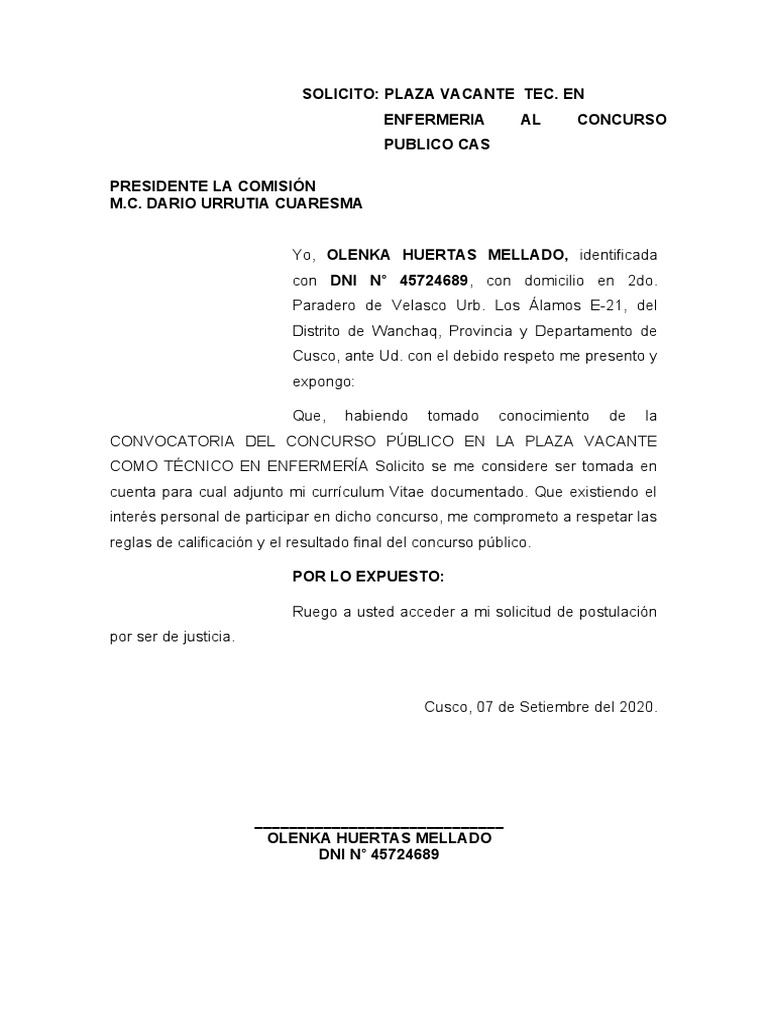 SOLICITO: PLAZA VACANTE TEC. EN ENFERMERIA AL CONCURSO PUBLICO CAS

PRESIDENTE LA COMISIÓN
M.C. DARIO URRUTIA CUARESMA

Yo, OLENKA HUERTAS MELLADO, identificada con DNI N° 45724689, con domicilio en 2do. Paradero de Velasco Urb. Los Álamos E-21, del Distrito de Wanchaq, Provincia y Departamento de Cusco, ante Ud. con el debido respeto me presento y expongo:

Que, habiendo tomado conocimiento de la CONVOCATORIA DEL CONCURSO PÚBLICO EN LA PLAZA VACANTE COMO TÉCNICO EN ENFERMERÍA Solicito se me considere ser tomada en cuenta para cual adjunto mi currículum Vitae documentado. Que existiendo el interés personal de participar en dicho concurso, me comprometo a respetar las reglas de calificación y el resultado final del concurso público.

POR LO EXPUESTO:

Ruego a usted acceder a mi solicitud de postulación por ser de justicia.

Cusco, 07 de Setiembre del 2020.

____
OLENKA HUERTAS MELLADO
DNI N° 45724689